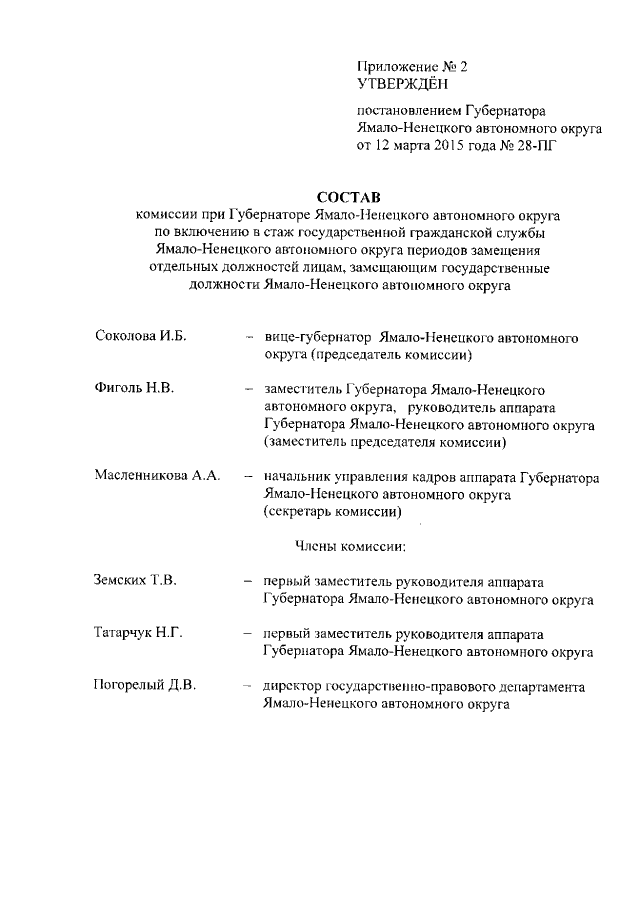 Приложение № 2
УТВЕРЖДЁН

постановлением Губернатора Ямало-Ненецкого автономного округа от 12 марта 2015 года № 28-ПГ

СОСТАВ
комиссии при Губернаторе Ямало-Ненецкого автономного округа по включению в стаж государственной гражданской службы Ямало-Ненецкого автономного округа периодов замещения отдельных должностей лицам, замещающим государственные должности Ямало-Ненецкого автономного округа

Соколова И.Б. – вице-губернатор Ямало-Ненецкого автономного округа (председатель комиссии)

Фиголь Н.В. – заместитель Губернатора Ямало-Ненецкого автономного округа, руководитель аппарата Губернатора Ямало-Ненецкого автономного округа (заместитель председателя комиссии)

Масленникова А.А. – начальник управления кадров аппарата Губернатора Ямало-Ненецкого автономного округа (секретарь комиссии)

Члены комиссии:

Земских Т.В. – первый заместитель руководителя аппарата Губернатора Ямало-Ненецкого автономного округа

Татарчук Н.Г. – первый заместитель руководителя аппарата Губернатора Ямало-Ненецкого автономного округа

Погорелый Д.В. – директор государственно-правового департамента Ямало-Ненецкого автономного округа